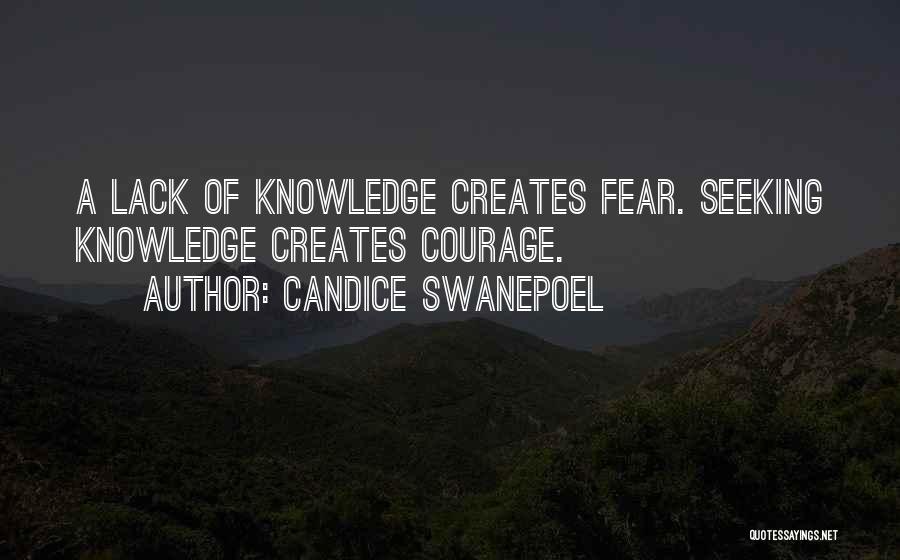 A LACK OF KNOWLEDGE CREATES FEAR. SEEKING KNOWLEDGE CREATES COURAGE.

AUTHOR: CANDICE SWANEPOEL

QUOTESSAYINGS.NET